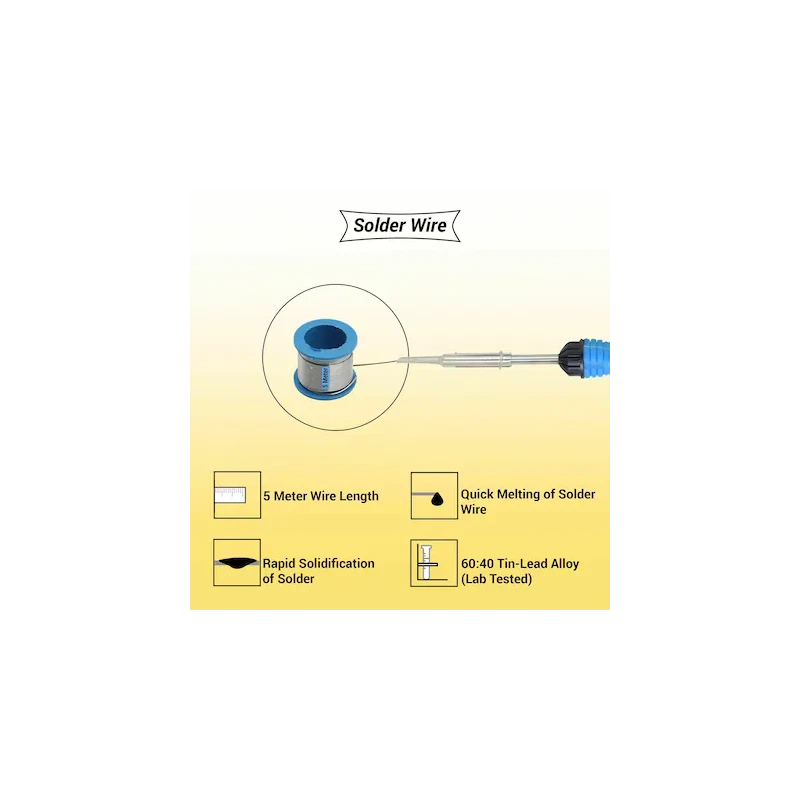 Solder Wire

5 Meter

5 Meter Wire Length

Quick Melting of Solder Wire

Rapid Solidification of Solder

60:40 Tin-Lead Alloy (Lab Tested)